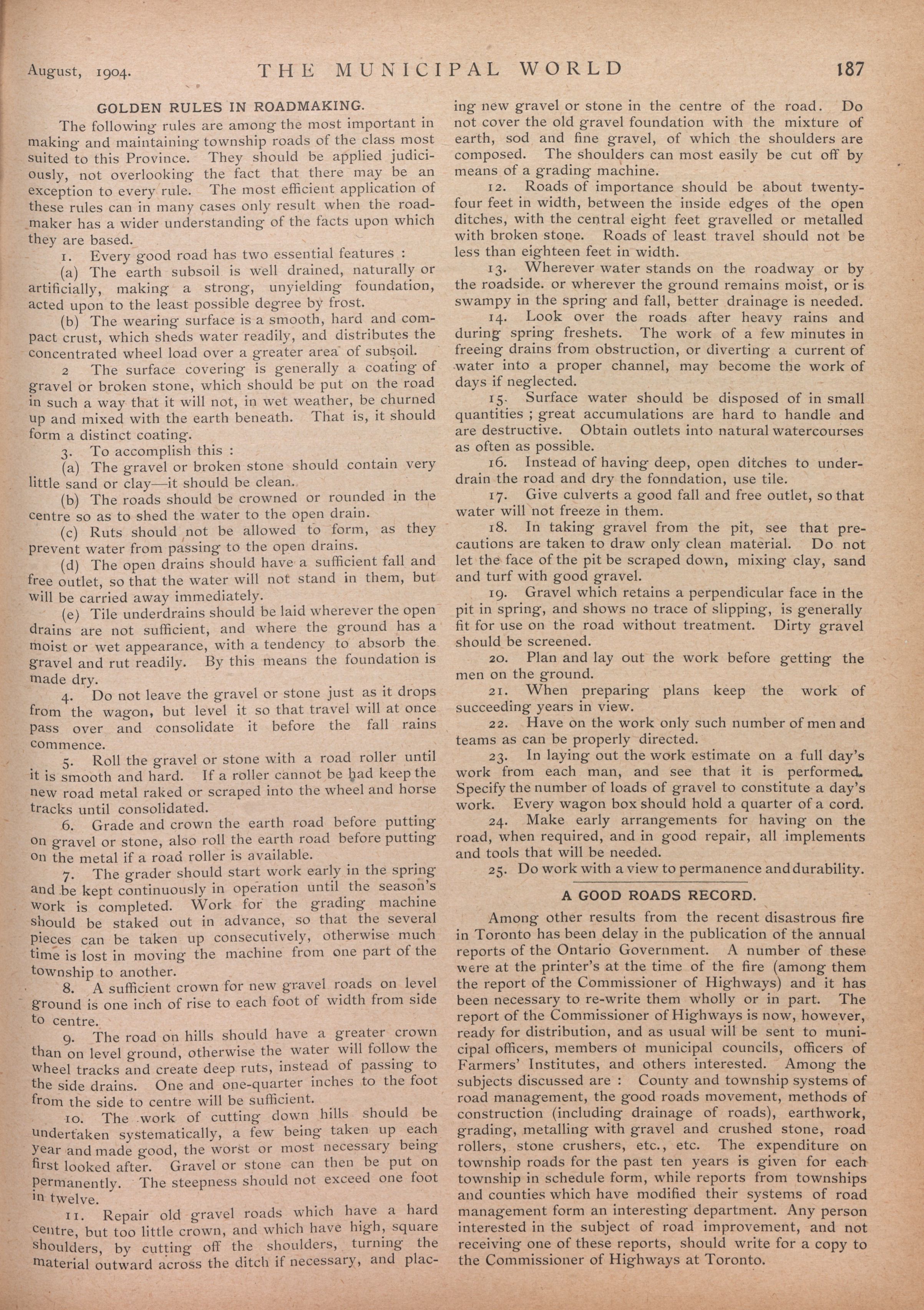 August, 1904. THE MUNICIPAL WORLD 187

GOLDEN RULES IN ROADMAKING.

The following rules are among the most important in making and maintaining township roads of the class most suited to this Province. They should be applied judiciously, not overlooking the fact that there may be an exception to every rule. The most efficient application of these rules can in many cases only result when the roadmaker has a wider understanding of the facts upon which they are based.

1. Every good road has two essential features :

(a) The earth subsoil is well drained, naturally or artificially, making a strong, unyielding foundation, acted upon to the least possible degree by frost.

(b) The wearing surface is a smooth, hard and compact crust, which sheds water readily, and distributes the concentrated wheel load over a greater area of subsoil.

2 The surface covering is generally a coating of gravel or broken stone, which should be put on the road in such a way that it will not, in wet weather, be churned up and mixed with the earth beneath. That is, it should form a distinct coating.

3. To accomplish this :

(a) The gravel or broken stone should contain very little sand or clay—it should be clean.

(b) The roads should be crowned or rounded in the centre so as to shed the water to the open drain.

(c) Ruts should not be allowed to form, as they prevent water from passing to the open drains.

(d) The open drains should have a sufficient fall and free outlet, so that the water will not stand in them, but will be carried away immediately.

(e) Tile underdrains should be laid wherever the open drains are not sufficient, and where the ground has a moist or wet appearance, with a tendency to absorb the gravel and rut readily. By this means the foundation is made dry.

4. Do not leave the gravel or stone just as it drops from the wagon, but level it so that travel will at once pass over and consolidate it before the fall rains commence.

5. Roll the gravel or stone with a road roller until it is smooth and hard. If a roller cannot be had keep the new road metal raked or scraped into the wheel and horse tracks until consolidated.

6. Grade and crown the earth road before putting on gravel or stone, also roll the earth road before putting on the metal if a road roller is available.

7. The grader should start work early in the spring and be kept continuously in operation until the season's work is completed. Work for the grading machine should be staked out in advance, so that the several pieces can be taken up consecutively, otherwise much time is lost in moving the machine from one part of the township to another.

8. A sufficient crown for new gravel roads on level ground is one inch of rise to each foot of width from side to centre.

9. The road on hills should have a greater crown than on level ground, otherwise the water will follow the wheel tracks and create deep ruts, instead of passing to the side drains. One and one-quarter inches to the foot from the side to centre will be sufficient.

10. The work of cutting down hills should be undertaken systematically, a few being taken up each year and made good, the worst or most necessary being first looked after. Gravel or stone can then be put on permanently. The steepness should not exceed one foot in twelve.

11. Repair old gravel roads which have a hard centre, but too little crown, and which have high, square shoulders, by cutting off the shoulders, turning the material outward across the ditch if necessary, and placing new gravel or stone in the centre of the road. Do not cover the old gravel foundation with the mixture of earth, sod and fine gravel, of which the shoulders are composed. The shoulders can most easily be cut off by means of a grading machine.

12. Roads of importance should be about twenty-four feet in width, between the inside edges of the open ditches, with the central eight feet gravelled or metalled with broken stone. Roads of least travel should not be less than eighteen feet in width.

13. Wherever water stands on the roadway or by the roadside. or wherever the ground remains moist, or is swampy in the spring and fall, better drainage is needed.

14. Look over the roads after heavy rains and during spring freshets. The work of a few minutes in freeing drains from obstruction, or diverting a current of water into a proper channel, may become the work of days if neglected.

15. Surface water should be disposed of in small quantities ; great accumulations are hard to handle and are destructive. Obtain outlets into natural watercourses as often as possible.

16. Instead of having deep, open ditches to underdrain the road and dry the fonndation, use tile.

17. Give culverts a good fall and free outlet, so that water will not freeze in them.

18. In taking gravel from the pit, see that precautions are taken to draw only clean material. Do not let the face of the pit be scraped down, mixing clay, sand and turf with good gravel.

19. Gravel which retains a perpendicular face in the pit in spring, and shows no trace of slipping, is generally fit for use on the road without treatment. Dirty gravel should be screened.

20. Plan and lay out the work before getting the men on the ground.

21. When preparing plans keep the work of succeeding years in view.

22. Have on the work only such number of men and teams as can be properly directed.

23. In laying out the work estimate on a full day's work from each man, and see that it is performed. Specify the number of loads of gravel to constitute a day's work. Every wagon box should hold a quarter of a cord.

24. Make early arrangements for having on the road, when required, and in good repair, all implements and tools that will be needed.

25. Do work with a view to permanence and durability.

A GOOD ROADS RECORD.

Among other results from the recent disastrous fire in Toronto has been delay in the publication of the annual reports of the Ontario Government. A number of these were at the printer's at the time of the fire (among them the report of the Commissioner of Highways) and it has been necessary to re-write them wholly or in part. The report of the Commissioner of Highways is now, however, ready for distribution, and as usual will be sent to municipal officers, members of municipal councils, officers of Farmers' Institutes, and others interested. Among the subjects discussed are : County and township systems of road management, the good roads movement, methods of construction (including drainage of roads), earthwork, grading, metalling with gravel and crushed stone, road rollers, stone crushers, etc., etc. The expenditure on township roads for the past ten years is given for each township in schedule form, while reports from townships and counties which have modified their systems of road management form an interesting department. Any person interested in the subject of road improvement, and not receiving one of these reports, should write for a copy to the Commissioner of Highways at Toronto.